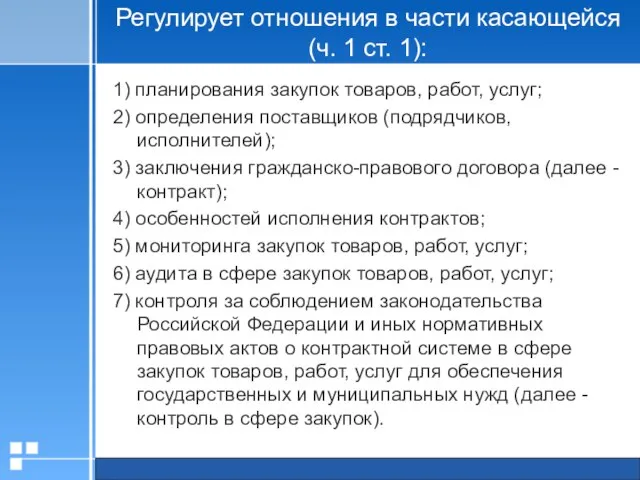 Регулирует отношения в части касающейся (ч. 1 ст. 1):

1) планирования закупок товаров, работ, услуг;

2) определения поставщиков (подрядчиков, исполнителей);

3) заключения гражданско-правового договора (далее - контракт);

4) особенностей исполнения контрактов;

5) мониторинга закупок товаров, работ, услуг;

6) аудита в сфере закупок товаров, работ, услуг;

7) контроля за соблюдением законодательства Российской Федерации и иных нормативных правовых актов о контрактной системе в сфере закупок товаров, работ, услуг для обеспечения государственных и муниципальных нужд (далее - контроль в сфере закупок).